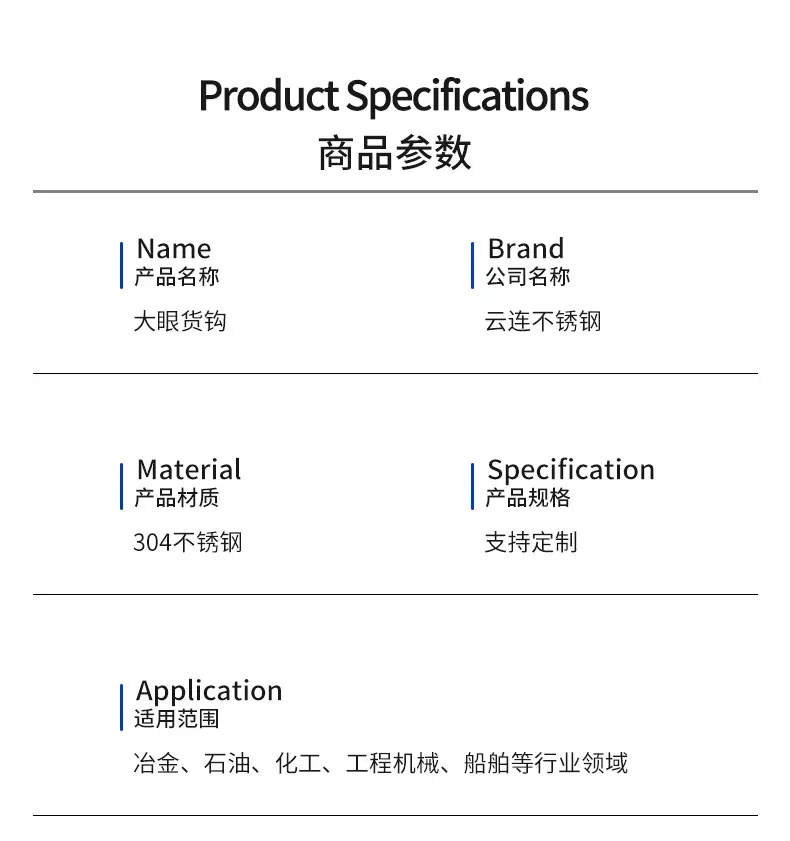 Product Specifications
商品参数

Name
产品名称
大眼货钩

Brand
公司名称
云连不锈钢

Material
产品材质
304不锈钢

Specification
产品规格
支持定制

Application
适用范围
冶金、石油、化工、工程机械、船舶等行业领域